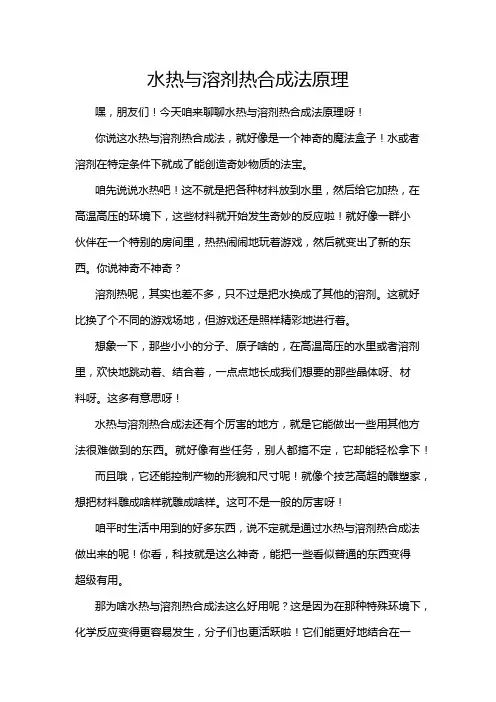 水热与溶剂热合成法原理

嘿，朋友们！今天咱来聊聊水热与溶剂热合成法原理呀！

你说这水热与溶剂热合成法，就好像是一个神奇的魔法盒子！水或者溶剂在特定条件下就成了能创造奇妙物质的法宝。

咱先说说水热吧！这不就是把各种材料放到水里，然后给它加热，在高温高压的环境下，这些材料就开始发生奇妙的反应啦！就好像一群小伙伴在一个特别的房间里，热热闹闹地玩着游戏，然后就变出了新的东西。你说神奇不神奇？

溶剂热呢，其实也差不多，只不过是把水换成了其他的溶剂。这就好比换了个不同的游戏场地，但游戏还是照样精彩地进行着。

想象一下，那些小小的分子、原子啥的，在高温高压的水里或者溶剂里，欢快地跳动着、结合着，一点点地长成我们想要的那些晶体呀、材料呀。这多有意思呀！

水热与溶剂热合成法还有个厉害的地方，就是它能做出一些用其他方法很难做到的东西。就好像有些任务，别人都搞不定，它却能轻松拿下！

而且哦，它还能控制产物的形貌和尺寸呢！就像个技艺高超的雕塑家，想把材料雕成啥样就雕成啥样。这可不是一般的厉害呀！

咱平时生活中用到的好多东西，说不定就是通过水热与溶剂热合成法做出来的呢！你看，科技就是这么神奇，能把一些看似普通的东西变得超级有用。

那为啥水热与溶剂热合成法这么好用呢？这是因为在那种特殊环境下，化学反应变得更容易发生，分子们也更活跃啦！它们能更好地结合在一